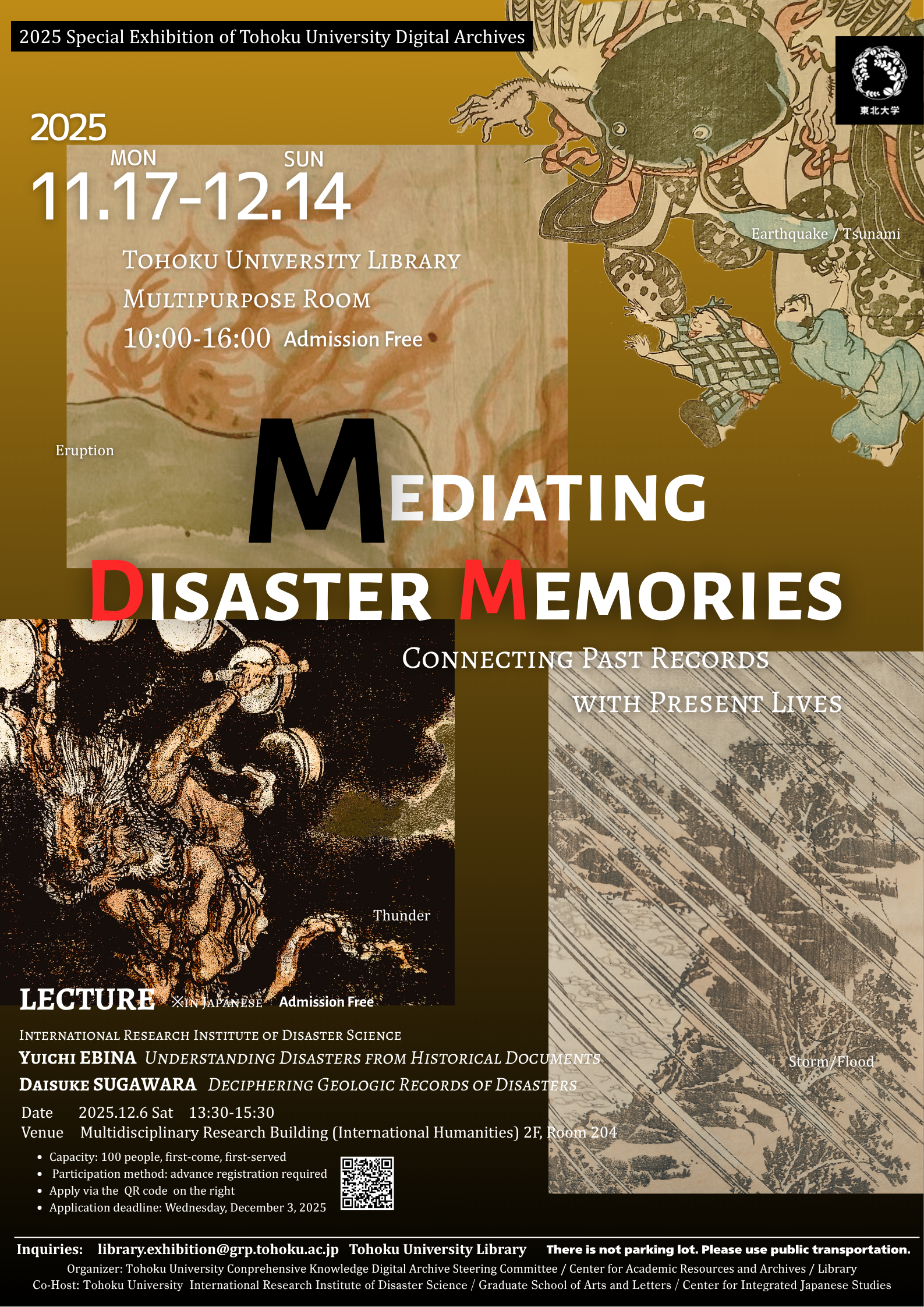 2025 Special Exhibition of Tohoku University Digital Archives

東北大学

2025
MON
SUN
11.17-12.14

Tohoku University Library
Multipurpose Room
10:00-16:00 Admission Free

Earthquake / Tsunami

Eruption

Mediating
Disaster Memories

Connecting Past Records
with Present Lives

Thunder

Storm/Flood

LECTURE ※in Japanese Admission Free

International Research Institute of Disaster Science
Yuichi EBINA Understanding Disasters from Historical Documents
Daisuke SUGAWARA Deciphering Geologic Records of Disasters

Date 2025.12.6 Sat 13:30-15:30
Venue Multidisciplinary Research Building (International Humanities) 2F, Room 204

• Capacity: 100 people, first-come, first-served
• Participation method: advance registration required
• Apply via the QR code on the right
• Application deadline: Wednesday, December 3, 2025

Inquiries: library.exhibition@grp.tohoku.ac.jp Tohoku University Library There is not parking lot. Please use public transportation.
Organizer: Tohoku University Conprehensive Knowledge Digital Archive Steering Committee / Center for Academic Resources and Archives / Library
Co-Host: Tohoku University International Research Institute of Disaster Science / Graduate School of Arts and Letters / Center for Integrated Japanese Studies